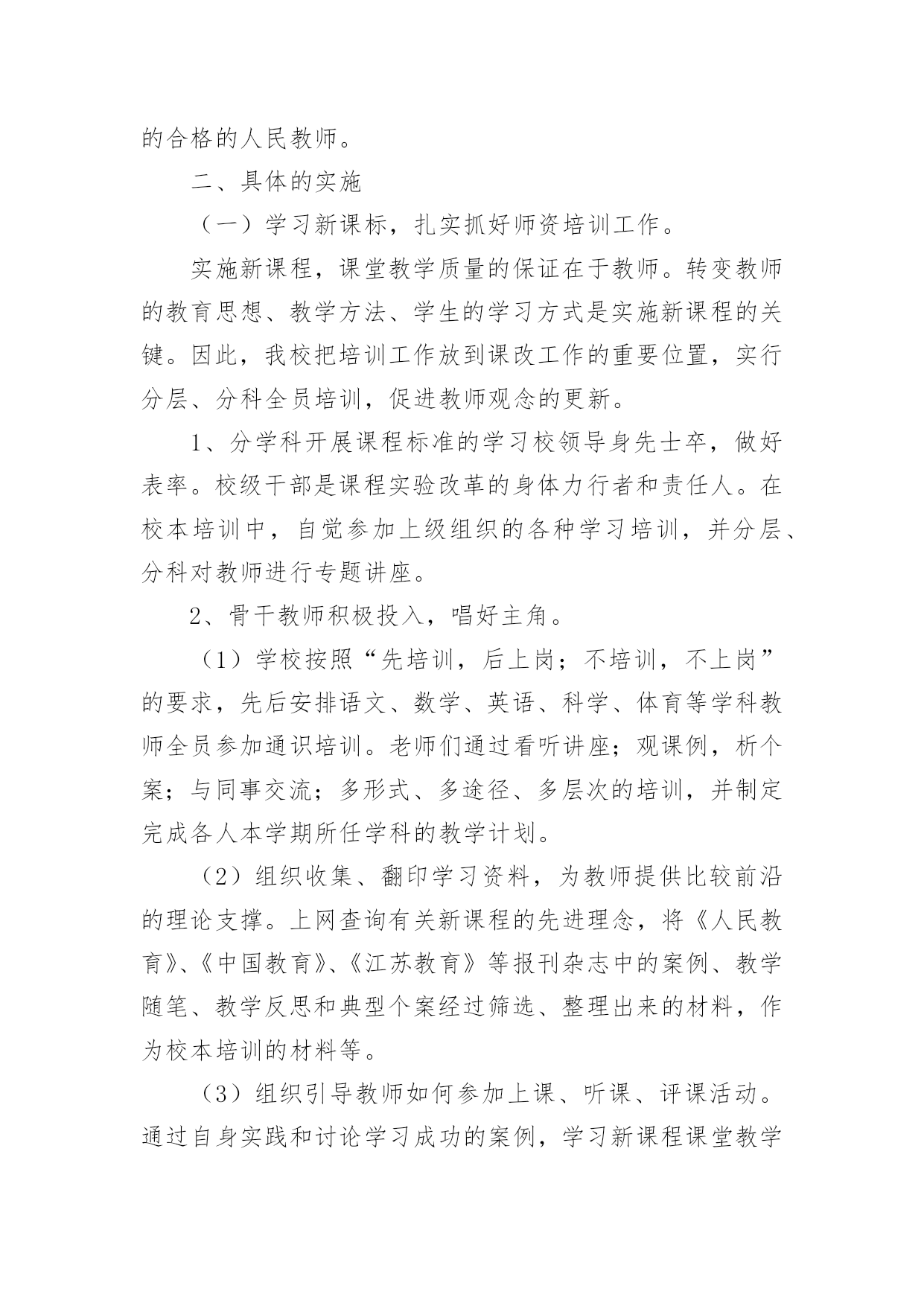 的合格的人民教师。

二、具体的实施

（一）学习新课标，扎实抓好师资培训工作。

实施新课程，课堂教学质量的保证在于教师。转变教师的教育思想、教学方法、学生的学习方式是实施新课程的关键。因此，我校把培训工作放到课改工作的重要位置，实行分层、分科全员培训，促进教师观念的更新。

1、分学科开展课程标准的学习校领导身先士卒，做好表率。校级干部是课程实验改革的身体力行者和责任人。在校本培训中，自觉参加上级组织的各种学习培训，并分层、分科对教师进行专题讲座。

2、骨干教师积极投入，唱好主角。

（1）学校按照“先培训，后上岗；不培训，不上岗”的要求，先后安排语文、数学、英语、科学、体育等学科教师全员参加通识培训。老师们通过看听讲座；观课例，析个案；与同事交流；多形式、多途径、多层次的培训，并制定完成各人本学期所任学科的教学计划。

（2）组织收集、翻印学习资料，为教师提供比较前沿的理论支撑。上网查询有关新课程的先进理念，将《人民教育》、《中国教育》、《江苏教育》等报刊杂志中的案例、教学随笔、教学反思和典型个案经过筛选、整理出来的材料，作为校本培训的材料等。

（3）组织引导教师如何参加上课、听课、评课活动。通过自身实践和讨论学习成功的案例，学习新课程课堂教学